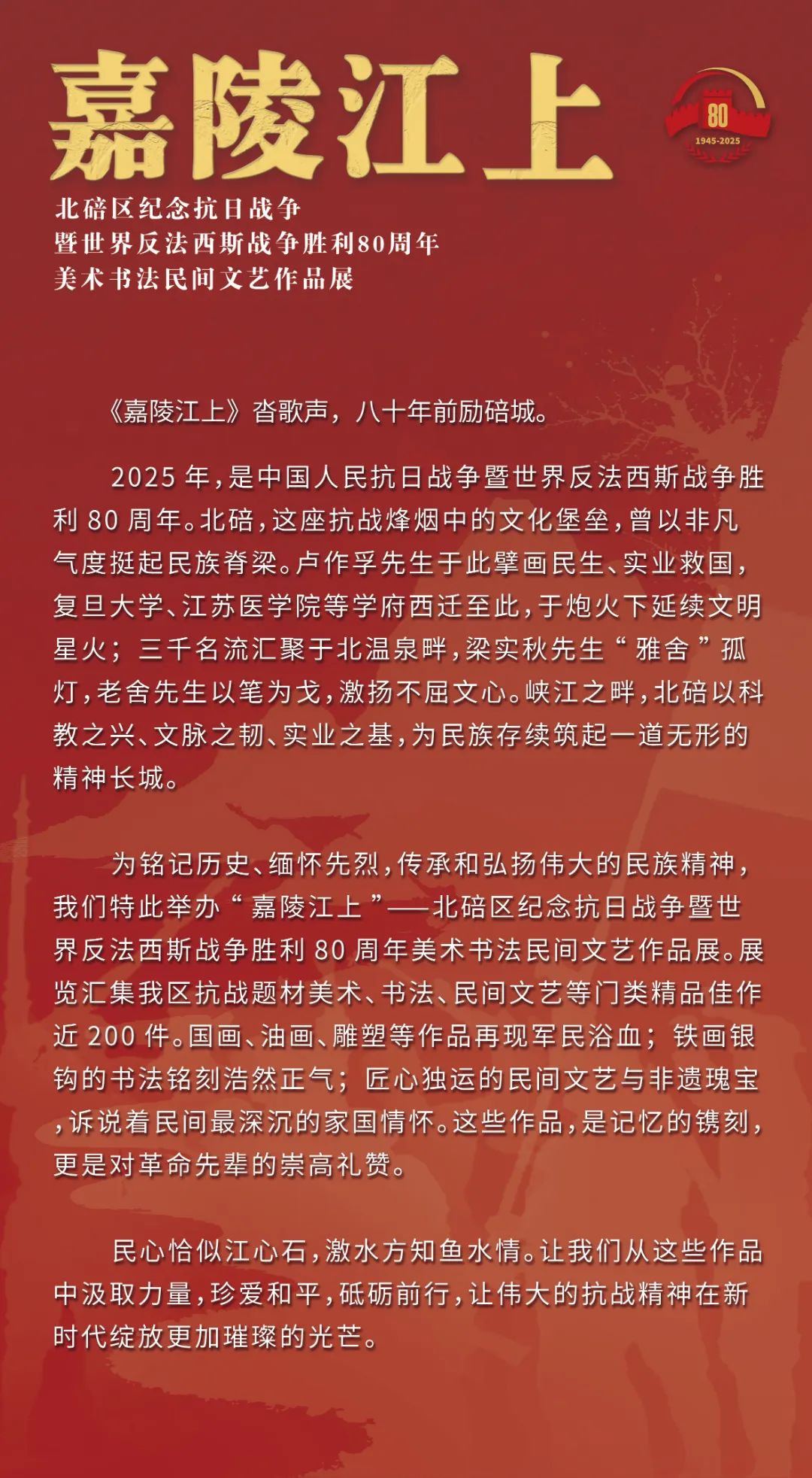 嘉陵江上

80
1945-2025

北碚区纪念抗日战争
暨世界反法西斯战争胜利80周年
美术书法民间文艺作品展

《嘉陵江上》沓歌声，八十年前励碚城。

2025 年，是中国人民抗日战争暨世界反法西斯战争胜利 80 周年。北碚，这座抗战烽烟中的文化堡垒，曾以非凡气度挺起民族脊梁。卢作孚先生于此擘画民生、实业救国，复旦大学、江苏医学院等学府西迁至此，于炮火下延续文明星火；三千名流汇聚于北温泉畔，梁实秋先生“雅舍”孤灯，老舍先生以笔为戈，激扬不屈文心。峡江之畔，北碚以科教之兴、文脉之韧、实业之基，为民族存续筑起一道无形的精神长城。

为铭记历史、缅怀先烈，传承和弘扬伟大的民族精神，我们特此举办“嘉陵江上”——北碚区纪念抗日战争暨世界反法西斯战争胜利 80 周年美术书法民间文艺作品展。展览汇集我区抗战题材美术、书法、民间文艺等门类精品佳作近 200 件。国画、油画、雕塑等作品再现军民浴血；铁画银钩的书法铭刻浩然正气；匠心独运的民间文艺与非遗瑰宝，诉说着民间最深沉的家国情怀。这些作品，是记忆的镌刻，更是对革命先辈的崇高礼赞。

民心恰似江心石，激水方知鱼水情。让我们从这些作品中汲取力量，珍爱和平，砥砺前行，让伟大的抗战精神在新时代绽放更加璀璨的光芒。